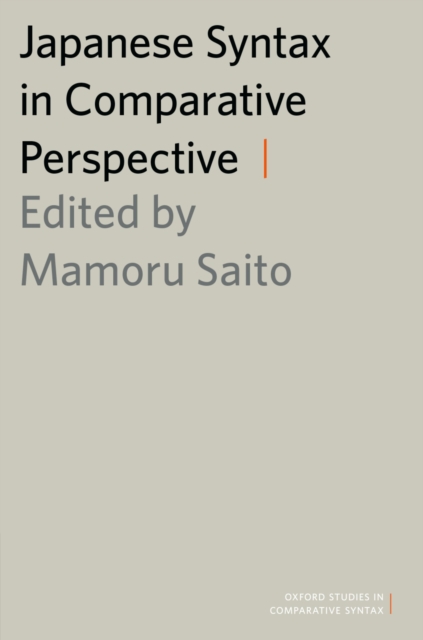 Japanese Syntax in Comparative Perspective

Edited by Mamoru Saito

OXFORD STUDIES IN COMPARATIVE SYNTAX